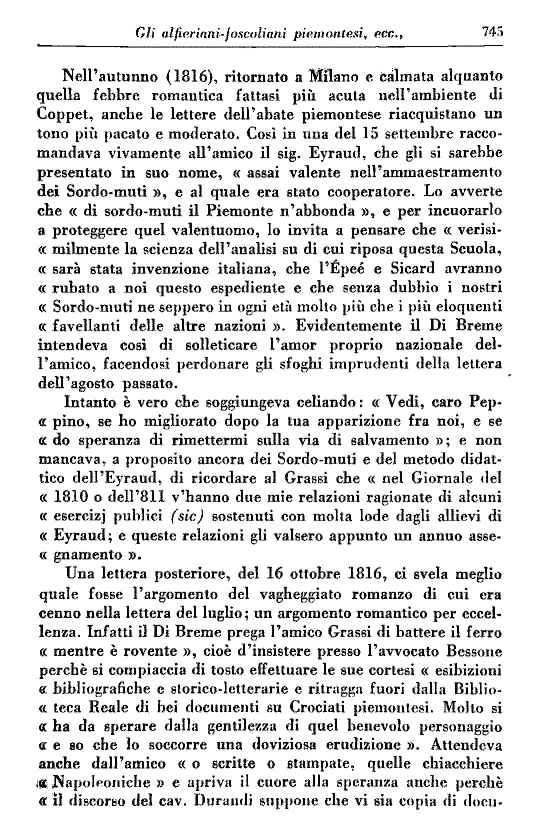 Gli alfieriani-foscoliani piemontesi, ecc., 745

Nell'autunno (1816), ritornato a Milano e calmata alquanto quella febbre romantica fattasi più acuta nell'ambiente di Coppet, anche le lettere dell'abate piemontese riacquistano un tono più pacato e moderato. Così in una del 15 settembre raccomandava vivamente all'amico il sig. Eyraud, che gli si sarebbe presentato in suo nome, « assai valente nell'ammaestramento dei Sordo-muti », e al quale era stato cooperatore. Lo avverte che « di sordo-muti il Piemonte n'abbonda », e per incuorarlo a proteggere quel valentuomo, lo invita a pensare che « verisi« milmente la scienza dell'analisi su di cui riposa questa Scuola, « sarà stata invenzione italiana, che l'Épeé e Sicard avranno « rubato a noi questo espediente e che senza dubbio i nostri « Sordo-muti ne seppero in ogni età molto più che i più eloquenti « favellanti delle altre nazioni ». Evidentemente il Di Breme intendeva così di solleticare l'amor proprio nazionale dell'amico, facendosi perdonare gli sfoghi imprudenti della lettera dell'agosto passato.

Intanto è vero che soggiungeva celiando: « Vedi, caro Pep« pino, se ho migliorato dopo la tua apparizione fra noi, e se « do speranza di rimettermi sulla via di salvamento »; e non mancava, a proposito ancora dei Sordo-muti e del metodo didattico dell'Eyraud, di ricordare al Grassi che « nel Giornale del « 1810 o dell'811 v'hanno due mie relazioni ragionate di alcuni « esercizj publici (sic) sostenuti con molta lode dagli allievi di « Eyraud; e queste relazioni gli valsero appunto un annuo asse« gnamento ».

Una lettera posteriore, del 16 ottobre 1816, ci svela meglio quale fosse l'argomento del vagheggiato romanzo di cui era cenno nella lettera del luglio; un argomento romantico per eccellenza. Infatti il Di Breme prega l'amico Grassi di battere il ferro « mentre è rovente », cioè d'insistere presso l'avvocato Bessone perchè si compiaccia di tosto effettuare le sue cortesi « esibizioni « bibliografiche e storico-letterarie e ritragga fuori dalla Biblio« teca Reale di bei documenti su Crociati piemontesi. Molto si « ha da sperare dalla gentilezza di quel benevolo personaggio « e so che lo soccorre una doviziosa erudizione ». Attendeva anche dall'amico « o scritte o stampate, quelle chiacchiere « Napoleoniche » e apriva il cuore alla speranza anche perchè « il discorso del cav. Durandi suppone che vi sia copia di docu-